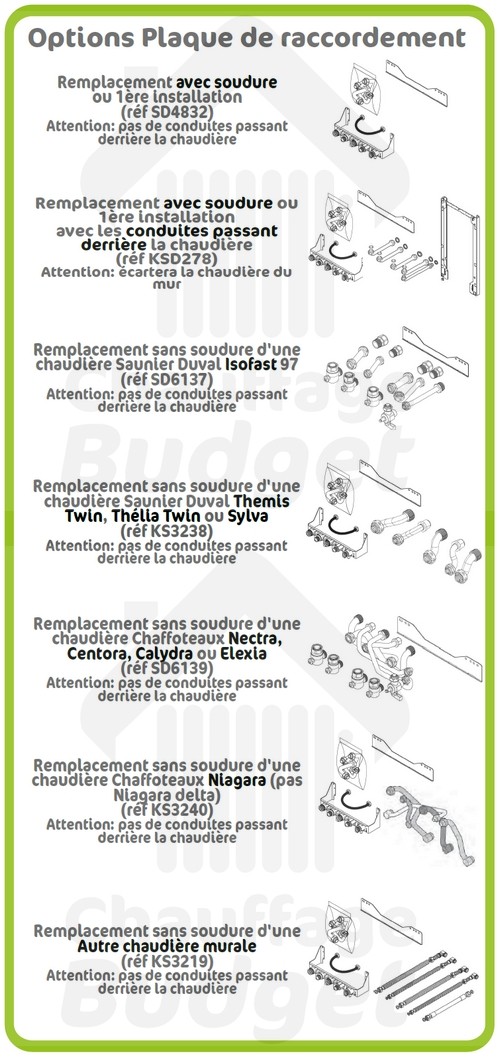 Options Plaque de raccordement

Remplacement avec soudure ou 1ère installation (réf SD4832)
Attention: pas de conduites passant derrière la chaudière

Remplacement avec soudure ou 1ère installation avec les conduites passant derrière la chaudière (réf KSD278)
Attention: écartera la chaudière du mur

Remplacement sans soudure d'une chaudière Saunier Duval Isofast 97 (réf SD6137)
Attention: pas de conduites passant derrière la chaudière

Remplacement sans soudure d'une chaudière Saunier Duval Themis Twin, Thélia Twin ou Sylva (réf KS3238)
Attention: pas de conduites passant derrière la chaudière

Remplacement sans soudure d'une chaudière Chaffoteaux Nectra, Centora, Calydra ou Elexia (réf SD6139)
Attention: pas de conduites passant derrière la chaudière

Remplacement sans soudure d'une chaudière Chaffoteaux Niagara (pas Niagara delta) (réf KS3240)
Attention: pas de conduites passant derrière la chaudière

Remplacement sans soudure d'une Autre chaudière murale (réf KS3219)
Attention: pas de conduites passant derrière la chaudière

Chauffage Budget
Chauffage Budget